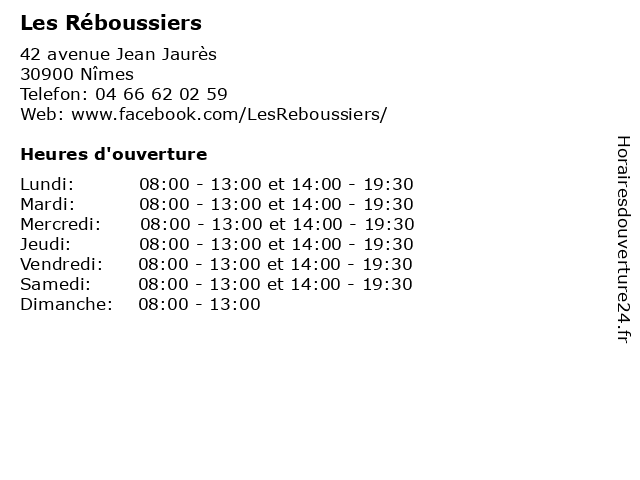 Les Réboussiers

42 avenue Jean Jaurès
30900 Nîmes
Telefon: 04 66 62 02 59
Web: www.facebook.com/LesReboussiers/

Heures d'ouverture

Lundi: 08:00 - 13:00 et 14:00 - 19:30
Mardi: 08:00 - 13:00 et 14:00 - 19:30
Mercredi: 08:00 - 13:00 et 14:00 - 19:30
Jeudi: 08:00 - 13:00 et 14:00 - 19:30
Vendredi: 08:00 - 13:00 et 14:00 - 19:30
Samedi: 08:00 - 13:00 et 14:00 - 19:30
Dimanche: 08:00 - 13:00

Horairesdouverture24.fr